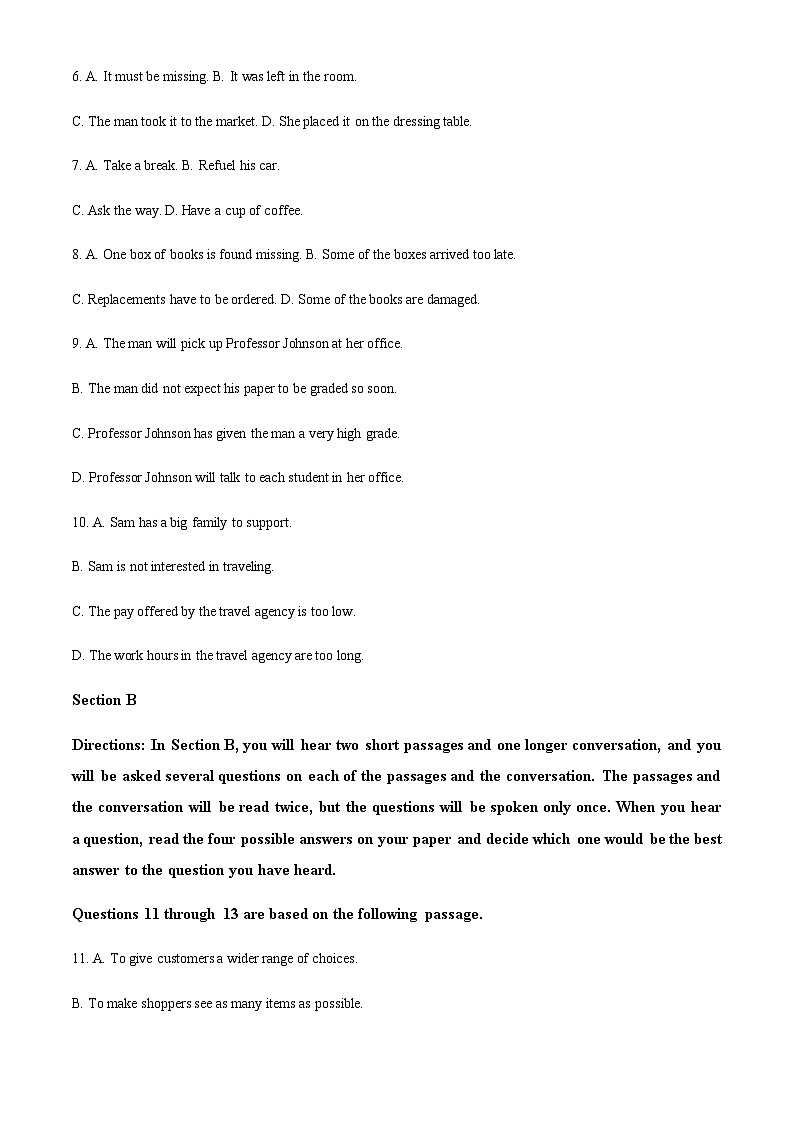 6. A. It must be missing. B. It was left in the room.

C. The man took it to the market. D. She placed it on the dressing table.

7. A. Take a break. B. Refuel his car.

C. Ask the way. D. Have a cup of coffee.

8. A. One box of books is found missing. B. Some of the boxes arrived too late.

C. Replacements have to be ordered. D. Some of the books are damaged.

9. A. The man will pick up Professor Johnson at her office.

B. The man did not expect his paper to be graded so soon.

C. Professor Johnson has given the man a very high grade.

D. Professor Johnson will talk to each student in her office.

10. A. Sam has a big family to support.

B. Sam is not interested in traveling.

C. The pay offered by the travel agency is too low.

D. The work hours in the travel agency are too long.

Section B

Directions: In Section B, you will hear two short passages and one longer conversation, and you will be asked several questions on each of the passages and the conversation. The passages and the conversation will be read twice, but the questions will be spoken only once. When you hear a question, read the four possible answers on your paper and decide which one would be the best answer to the question you have heard.

Questions 11 through 13 are based on the following passage.

11. A. To give customers a wider range of choices.

B. To make shoppers see as many items as possible.